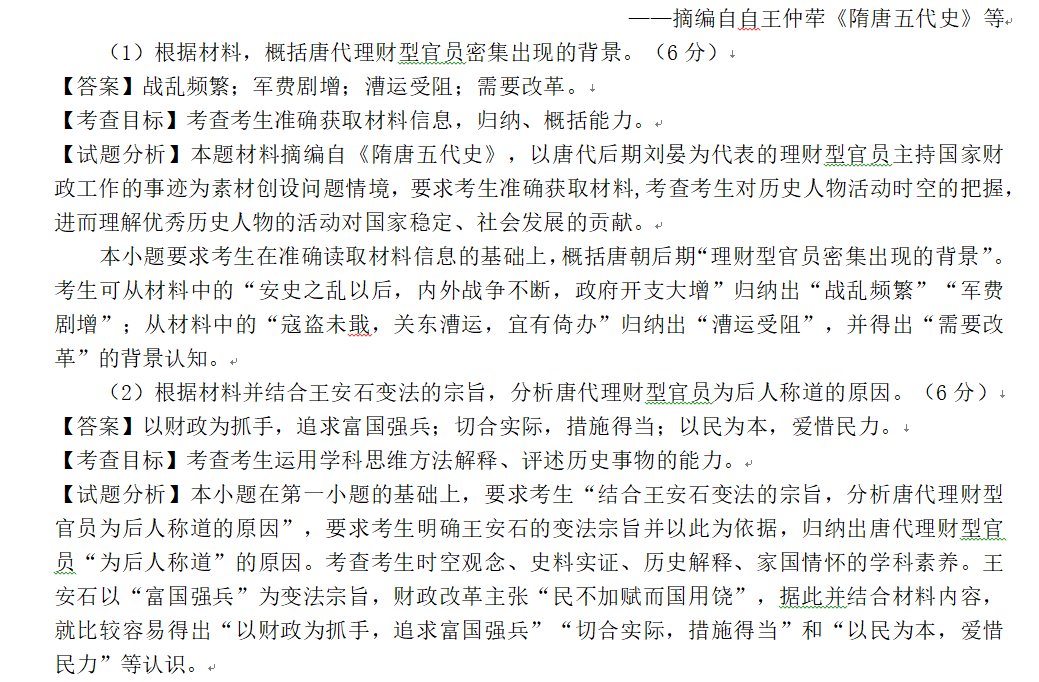 ——摘编自自王仲荦《隋唐五代史》等

（1）根据材料，概括唐代理财型官员密集出现的背景。（6 分）

【答案】战乱频繁；军费剧增；漕运受阻；需要改革。

【考查目标】考查考生准确获取材料信息，归纳、概括能力。

【试题分析】本题材料摘编自《隋唐五代史》，以唐代后期刘晏为代表的理财型官员主持国家财政工作的事迹为素材创设问题情境，要求考生准确获取材料，考查考生对历史人物活动时空的把握，进而理解优秀历史人物的活动对国家稳定、社会发展的贡献。

本小题要求考生在准确读取材料信息的基础上，概括唐朝后期“理财型官员密集出现的背景”。考生可从材料中的“安史之乱以后，内外战争不断，政府开支大增”归纳出“战乱频繁”“军费剧增”；从材料中的“寇盗未戢，关东漕运，宜有倚办”归纳出“漕运受阻”，并得出“需要改革”的背景认知。

（2）根据材料并结合王安石变法的宗旨，分析唐代理财型官员为后人称道的原因。（6 分）

【答案】以财政为抓手，追求富国强兵；切合实际，措施得当；以民为本，爱惜民力。

【考查目标】考查考生运用学科思维方法解释、评述历史事物的能力。

【试题分析】本小题在第一小题的基础上，要求考生“结合王安石变法的宗旨，分析唐代理财型官员为后人称道的原因”，要求考生明确王安石的变法宗旨并以此为依据，归纳出唐代理财型官员“为后人称道”的原因。考查考生时空观念、史料实证、历史解释、家国情怀的学科素养。王安石以“富国强兵”为变法宗旨，财政改革主张“民不加赋而国用饶”，据此并结合材料内容，就比较容易得出“以财政为抓手，追求富国强兵”“切合实际，措施得当”和“以民为本，爱惜民力”等认识。